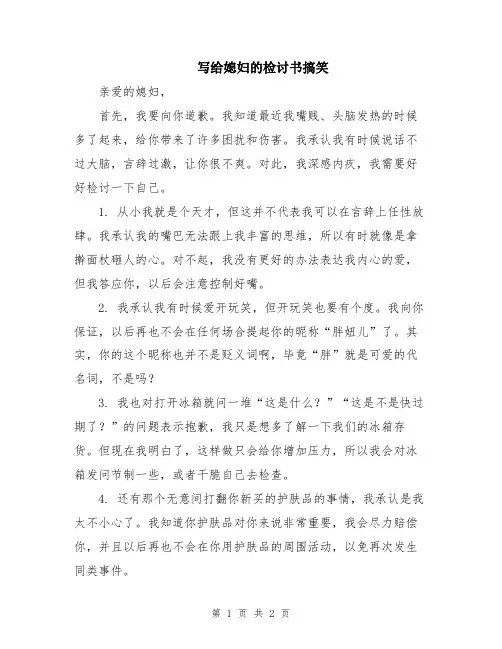 写给媳妇的检讨书搞笑

亲爱的媳妇，

首先，我要向你道歉。我知道最近我嘴贱、头脑发热的时候多了起来，给你带来了许多困扰和伤害。我承认我有时候说话不过大脑，言辞过激，让你很不爽。对此，我深感内疚，我需要好好检讨一下自己。

1. 从小我就是个天才，但这并不代表我可以在言辞上任性放肆。我承认我的嘴巴无法跟上我丰富的思维，所以有时就像是拿擀面杖砸人的心。对不起，我没有更好的办法表达我内心的爱，但我答应你，以后会注意控制好嘴。

2. 我承认我有时候爱开玩笑，但开玩笑也要有个度。我向你保证，以后再也不会在任何场合提起你的昵称“胖妞儿”了。其实，你的这个昵称也并不是贬义词啊，毕竟“胖”就是可爱的代名词，不是吗？

3. 我也对打开冰箱就问一堆“这是什么？”“这是不是快过期了？”的问题表示抱歉，我只是想多了解一下我们的冰箱存货。但现在我明白了，这样做只会给你增加压力，所以我会对冰箱发问节制一些，或者干脆自己去检查。

4. 还有那个无意间打翻你新买的护肤品的事情，我承认是我太不小心了。我知道你护肤品对你来说非常重要，我会尽力赔偿你，并且以后再也不会在你用护肤品的周围活动，以免再次发生同类事件。

第 1 页 共 2 页